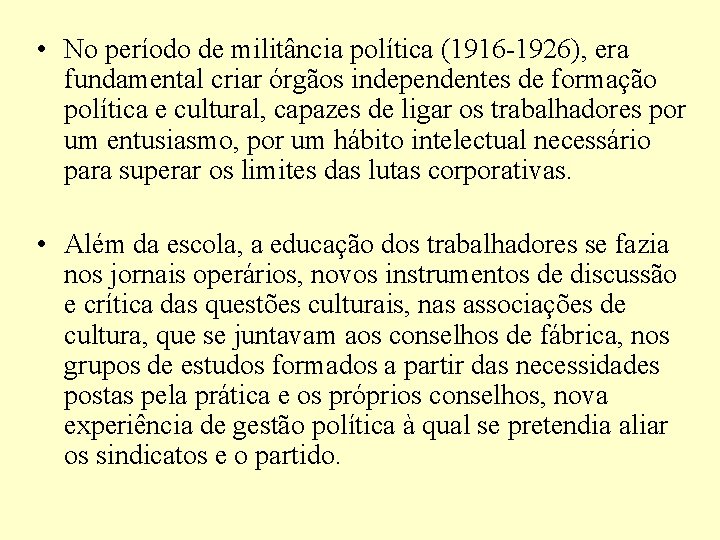 • No período de militância política (1916-1926), era fundamental criar órgãos independentes de formação política e cultural, capazes de ligar os trabalhadores por um entusiasmo, por um hábito intelectual necessário para superar os limites das lutas corporativas.

• Além da escola, a educação dos trabalhadores se fazia nos jornais operários, novos instrumentos de discussão e crítica das questões culturais, nas associações de cultura, que se juntavam aos conselhos de fábrica, nos grupos de estudos formados a partir das necessidades postas pela prática e os próprios conselhos, nova experiência de gestão política à qual se pretendia aliar os sindicatos e o partido.